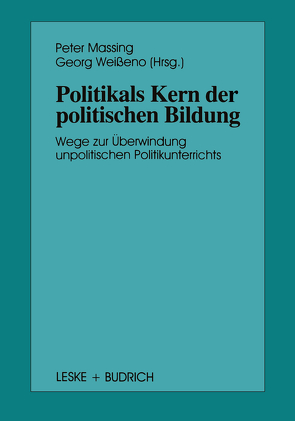 Peter Massing
Georg Weißeno (Hrsg.)

Politikals Kern der politischen Bildung

Wege zur Überwindung unpolitischen Politikunterrichts

LESKE + BUDRICH